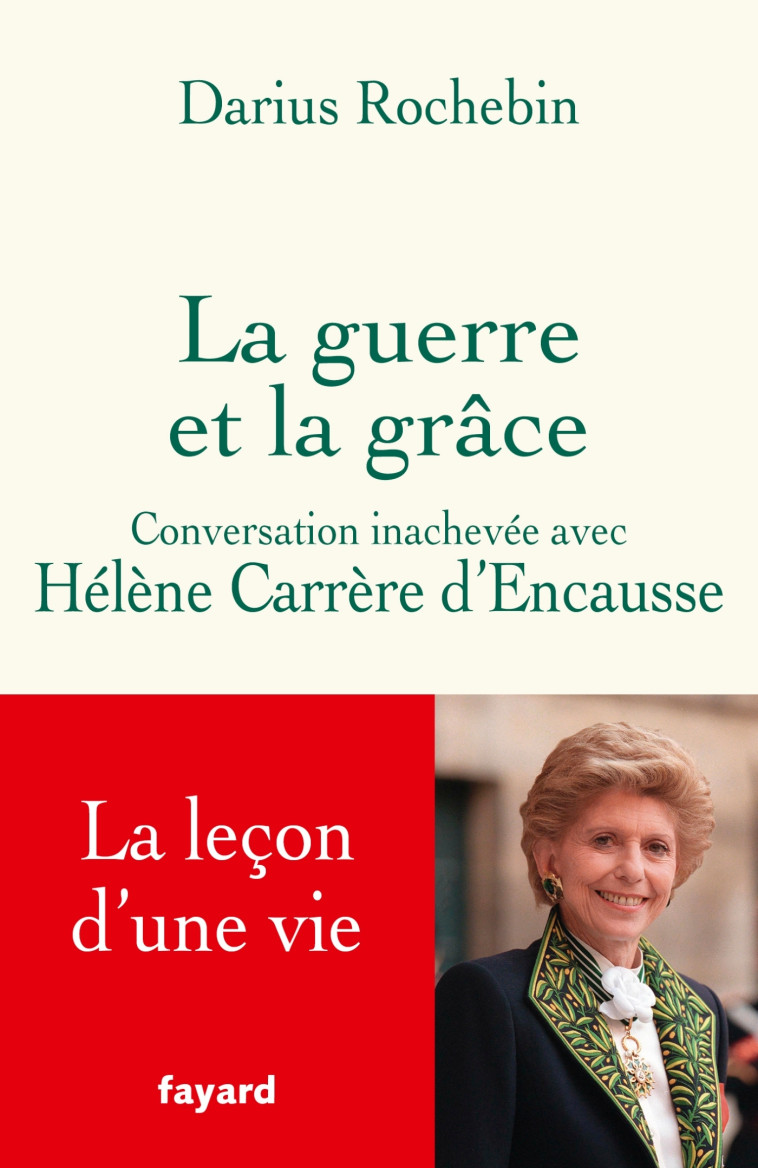 Darius Rochebin

La guerre et la grâce

Conversation inachevée avec
Hélène Carrère d'Encausse

La leçon d'une vie

fayard